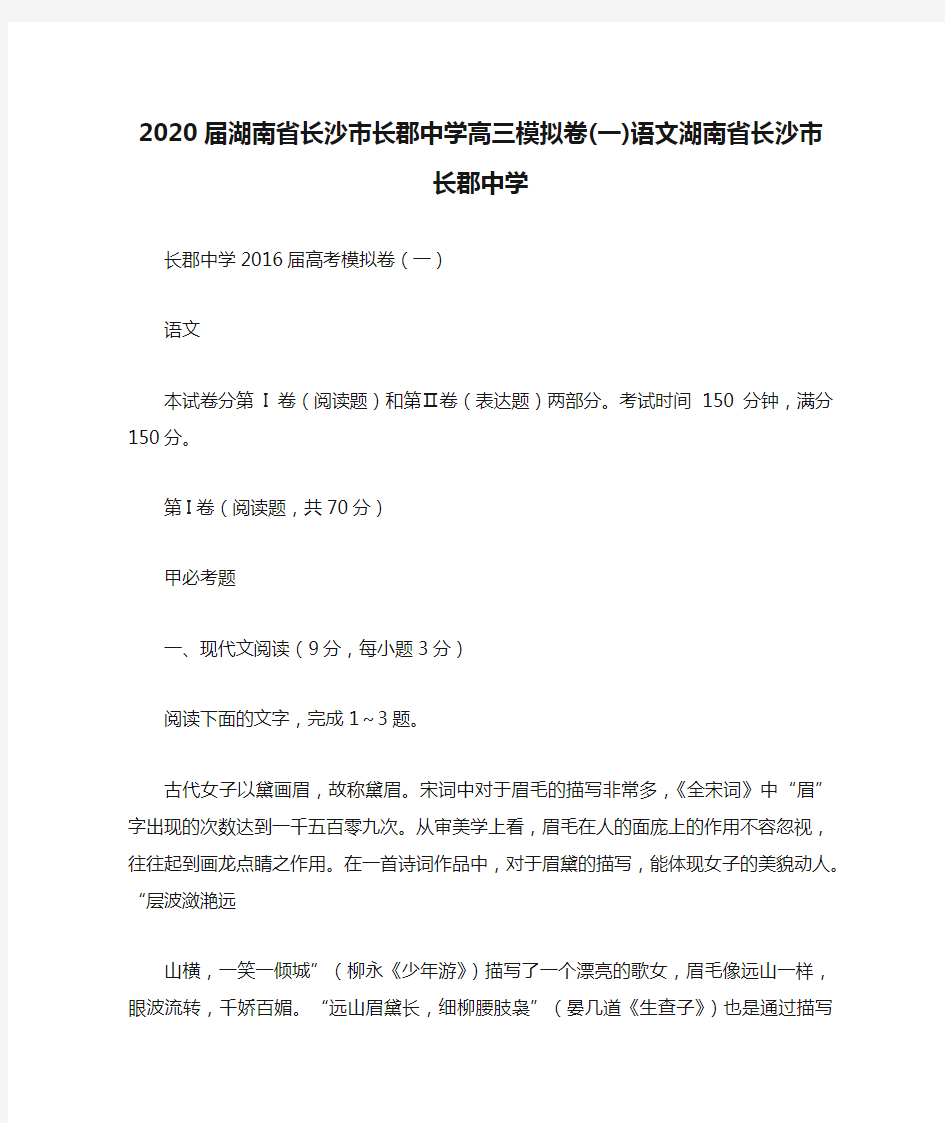 2020届湖南省长沙市长郡中学高三模拟卷(一)语文湖南省长沙市长郡中学

长郡中学2016届高考模拟卷（一）

语文

本试卷分第 Ⅰ 卷（阅读题）和第Ⅱ卷（表达题）两部分。考试时间 150 分钟，满分150分。

第Ⅰ卷（阅读题，共70分）

甲必考题

一、现代文阅读（9分，每小题3分）

阅读下面的文字，完成1～3题。

古代女子以黛画眉，故称黛眉。宋词中对于眉毛的描写非常多，《全宋词》中“眉”字出现的次数达到一千五百零九次。从审美学上看，眉毛在人的面庞上的作用不容忽视，往往起到画龙点睛之作用。在一首诗词作品中，对于眉黛的描写，能体现女子的美貌动人。“层波潋滟远

山横，一笑一倾城”（柳永《少年游》）描写了一个漂亮的歌女，眉毛像远山一样，眼波流转，千娇百媚。“远山眉黛长，细柳腰肢袅”（晏几道《生查子》）也是通过描写